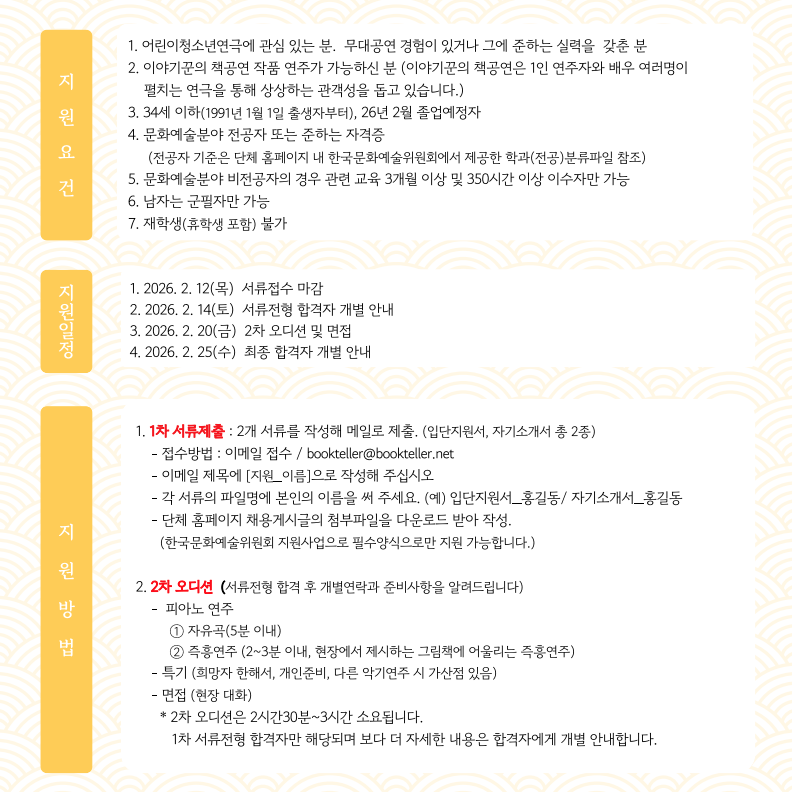 지원요건

1. 어린이청소년연극에 관심 있는 분. 무대공연 경험이 있거나 그에 준하는 실력을 갖춘 분
2. 이야기꾼의 책공연 작품 연주가 가능하신 분 (이야기꾼의 책공연은 1인 연주자와 배우 여러명이 펼치는 연극을 통해 상상하는 관객성을 돕고 있습니다.)
3. 34세 이하(1991년 1월 1일 출생자부터), 26년 2월 졸업예정자
4. 문화예술분야 전공자 또는 준하는 자격증
(전공자 기준은 단체 홈페이지 내 한국문화예술위원회에서 제공한 학과(전공)분류파일 참조)
5. 문화예술분야 비전공자의 경우 관련 교육 3개월 이상 및 350시간 이상 이수자만 가능
6. 남자는 군필자만 가능
7. 재학생(휴학생 포함) 불가

지원일정

1. 2026. 2. 12(목) 서류접수 마감
2. 2026. 2. 14(토) 서류전형 합격자 개별 안내
3. 2026. 2. 20(금) 2차 오디션 및 면접
4. 2026. 2. 25(수) 최종 합격자 개별 안내

지원방법

1. 1차 서류제출 : 2개 서류를 작성해 메일로 제출. (입단지원서, 자기소개서 총 2종)
- 접수방법 : 이메일 접수 / bookteller@bookteller.net
- 이메일 제목에 [지원_이름]으로 작성해 주십시오
- 각 서류의 파일명에 본인의 이름을 써 주세요. (예) 입단지원서_홍길동/ 자기소개서_홍길동
- 단체 홈페이지 채용게시글의 첨부파일을 다운로드 받아 작성.
(한국문화예술위원회 지원사업으로 필수양식으로만 지원 가능합니다.)

2. 2차 오디션 (서류전형 합격 후 개별연락과 준비사항을 알려드립니다)
- 피아노 연주
① 자유곡(5분 이내)
② 즉흥연주 (2~3분 이내, 현장에서 제시하는 그림책에 어울리는 즉흥연주)
- 특기 (희망자 한해서, 개인준비, 다른 악기연주 시 가산점 있음)
- 면접 (현장 대화)
* 2차 오디션은 2시간30분~3시간 소요됩니다.
1차 서류전형 합격자만 해당되며 보다 더 자세한 내용은 합격자에게 개별 안내합니다.